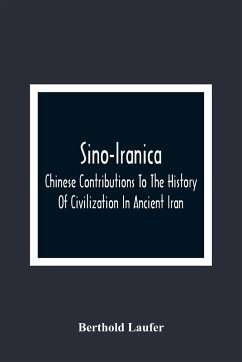 Sino-Iranica

Chinese Contributions To The History Of Civilization In Ancient Iran

Berthold Laufer